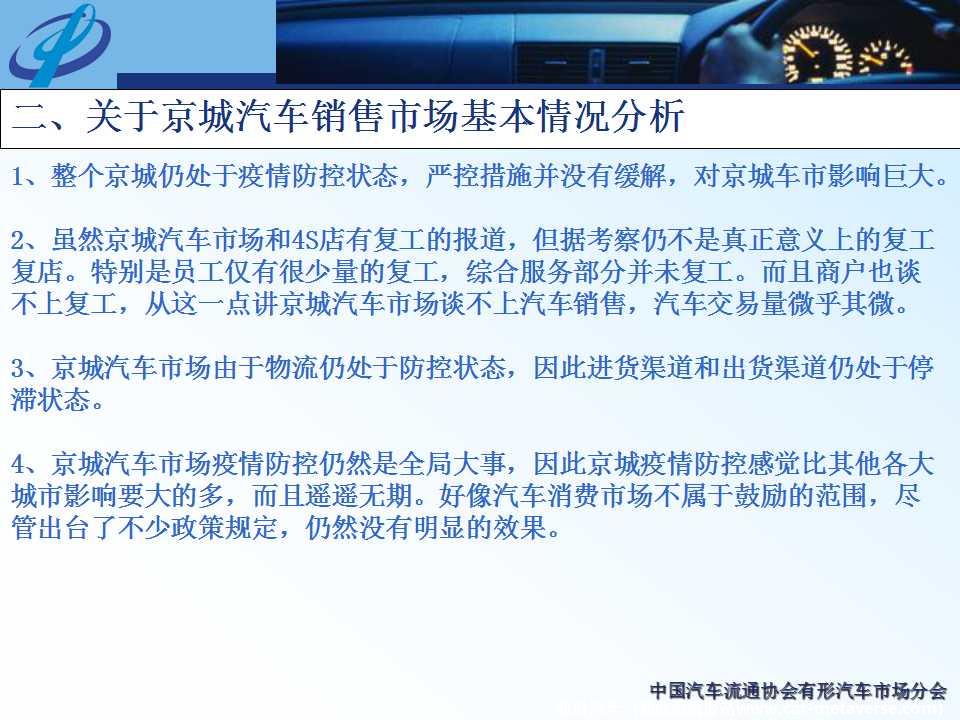 二、关于京城汽车销售市场基本情况分析

1、整个京城仍处于疫情防控状态，严控措施并没有缓解，对京城车市影响巨大。

2、虽然京城汽车市场和4S店有复工的报道，但据考察仍不是真正意义上的复工复店。特别是员工仅有很少量的复工，综合服务部分并未复工。而且商户也谈不上复工，从这一点讲京城汽车市场谈不上汽车销售，汽车交易量微乎其微。

3、京城汽车市场由于物流仍处于防控状态，因此进货渠道和出货渠道仍处于停滞状态。

4、京城汽车市场疫情防控仍然是全局大事，因此京城疫情防控感觉比其他各大城市影响要大的多，而且遥遥无期。好像汽车消费市场不属于鼓励的范围，尽管出台了不少政策规定，仍然没有明显的效果。

中国汽车流通协会有形汽车市场分会